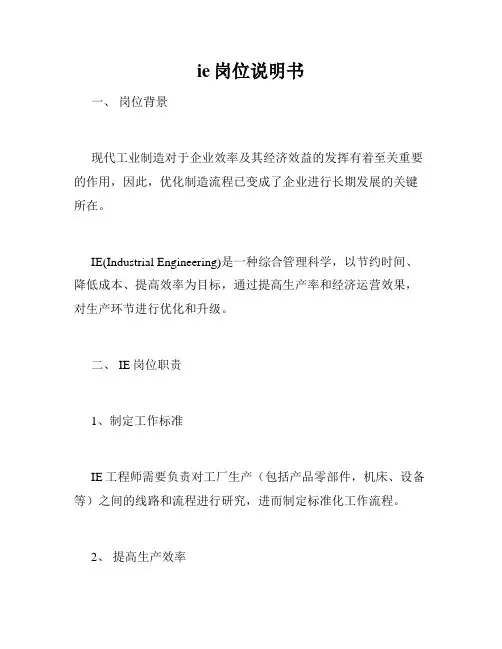 ie 岗位说明书

一、 岗位背景

现代工业制造对于企业效率及其经济效益的发挥有着至关重要的作用，因此，优化制造流程已变成了企业进行长期发展的关键所在。

IE(Industrial Engineering)是一种综合管理科学，以节约时间、降低成本、提高效率为目标，通过提高生产率和经济运营效果，对生产环节进行优化和升级。

二、 IE 岗位职责

1、制定工作标准

IE 工程师需要负责对工厂生产（包括产品零部件，机床、设备等）之间的线路和流程进行研究，进而制定标准化工作流程。

2、 提高生产效率